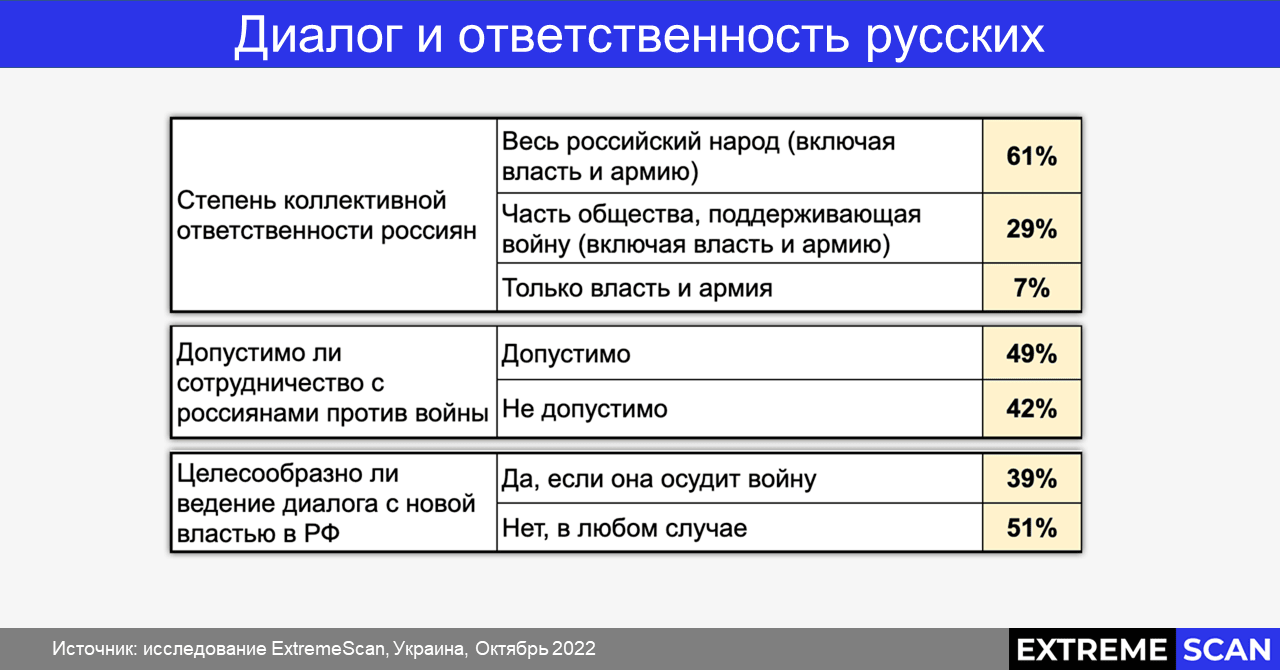 Диалог и ответственность русских

| Степень коллективной ответственности россиян | Весь российский народ (включая власть и армию) | 61% |
|---|---|---|
| | Часть общества, поддерживающая войну (включая власть и армию) | 29% |
| | Только власть и армия | 7% |

| Допустимо ли сотрудничество с россиянами против войны | Допустимо | 49% |
|---|---|---|
| | Не допустимо | 42% |

| Целесообразно ли ведение диалога с новой властью в РФ | Да, если она осудит войну | 39% |
|---|---|---|
| | Нет, в любом случае | 51% |

Источник: исследование ExtremeScan, Украина, Октябрь 2022

EXTREME SCAN